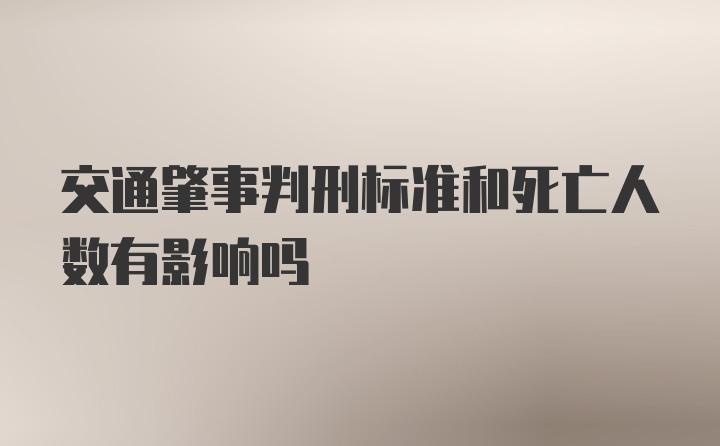 交通肇事判刑标准和死亡人数有影响吗